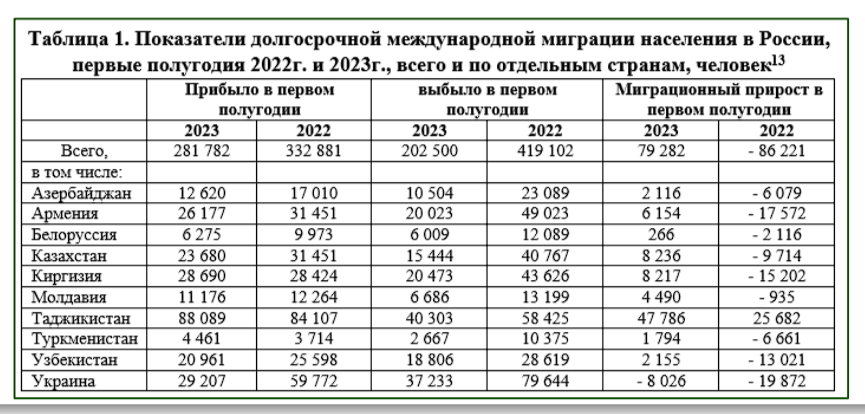 Таблица 1. Показатели долгосрочной международной миграции населения в России, первые полугодия 2022г. и 2023г., всего и по отдельным странам, человек$^{13}$

| | Прибыло в первом полугодии | | выбыло в первом полугодии | | Миграционный прирост в первом полугодии | |
|---|---|---|---|---|---|---|
| | 2023 | 2022 | 2023 | 2022 | 2023 | 2022 |
| Всего, | 281 782 | 332 881 | 202 500 | 419 102 | 79 282 | - 86 221 |
| в том числе: | | | | | | |
| Азербайджан | 12 620 | 17 010 | 10 504 | 23 089 | 2 116 | - 6 079 |
| Армения | 26 177 | 31 451 | 20 023 | 49 023 | 6 154 | - 17 572 |
| Белоруссия | 6 275 | 9 973 | 6 009 | 12 089 | 266 | - 2 116 |
| Казахстан | 23 680 | 31 451 | 15 444 | 40 767 | 8 236 | - 9 714 |
| Киргизия | 28 690 | 28 424 | 20 473 | 43 626 | 8 217 | - 15 202 |
| Молдавия | 11 176 | 12 264 | 6 686 | 13 199 | 4 490 | - 935 |
| Таджикистан | 88 089 | 84 107 | 40 303 | 58 425 | 47 786 | 25 682 |
| Туркменистан | 4 461 | 3 714 | 2 667 | 10 375 | 1 794 | - 6 661 |
| Узбекистан | 20 961 | 25 598 | 18 806 | 28 619 | 2 155 | - 13 021 |
| Украина | 29 207 | 59 772 | 37 233 | 79 644 | - 8 026 | - 19 872 |